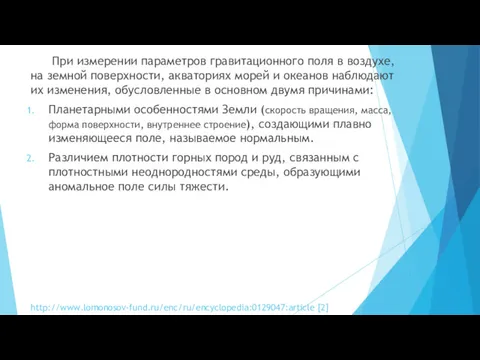 При измерении параметров гравитационного поля в воздухе, на земной поверхности, акваториях морей и океанов наблюдают их изменения, обусловленные в основном двумя причинами:

1. Планетарными особенностями Земли (скорость вращения, масса, форма поверхности, внутреннее строение), создающими плавно изменяющееся поле, называемое нормальным.
2. Различием плотности горных пород и руд, связанным с плотностными неоднородностями среды, образующими аномальное поле силы тяжести.

http://www.lomonosov-fund.ru/enc/ru/encyclopedia:0129047:article [2]